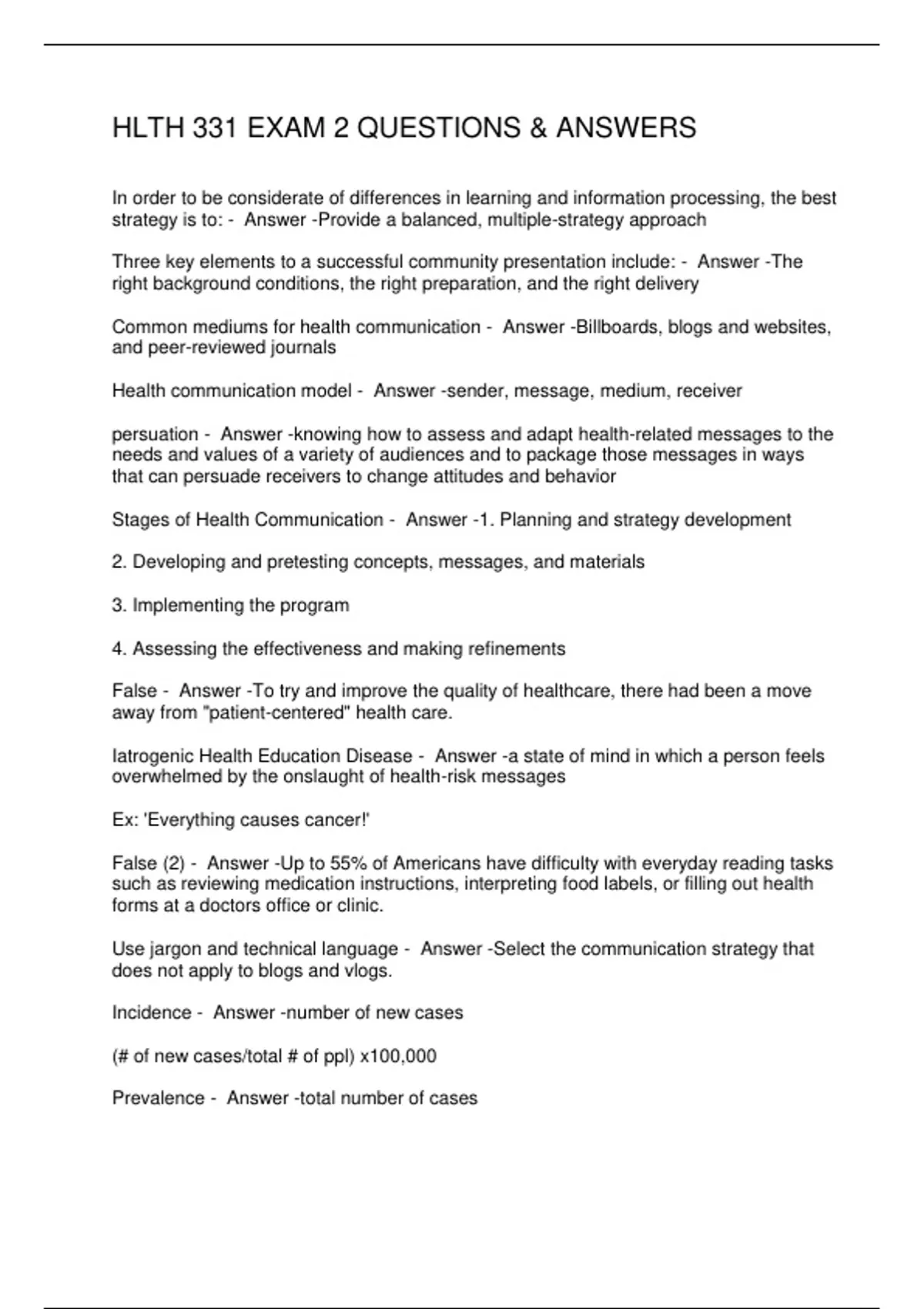 HLTH 331 EXAM 2 QUESTIONS & ANSWERS

In order to be considerate of differences in learning and information processing, the best strategy is to: - Answer -Provide a balanced, multiple-strategy approach

Three key elements to a successful community presentation include: - Answer -The right background conditions, the right preparation, and the right delivery

Common mediums for health communication - Answer -Billboards, blogs and websites, and peer-reviewed journals

Health communication model - Answer -sender, message, medium, receiver

persuation - Answer -knowing how to assess and adapt health-related messages to the needs and values of a variety of audiences and to package those messages in ways that can persuade receivers to change attitudes and behavior

Stages of Health Communication - Answer -1. Planning and strategy development

2. Developing and pretesting concepts, messages, and materials

3. Implementing the program

4. Assessing the effectiveness and making refinements

False - Answer -To try and improve the quality of healthcare, there had been a move away from "patient-centered" health care.

Iatrogenic Health Education Disease - Answer -a state of mind in which a person feels overwhelmed by the onslaught of health-risk messages

Ex: 'Everything causes cancer!'

False (2) - Answer -Up to 55% of Americans have difficulty with everyday reading tasks such as reviewing medication instructions, interpreting food labels, or filling out health forms at a doctors office or clinic.

Use jargon and technical language - Answer -Select the communication strategy that does not apply to blogs and vlogs.

Incidence - Answer -number of new cases

(# of new cases/total # of ppl) x100,000

Prevalence - Answer -total number of cases